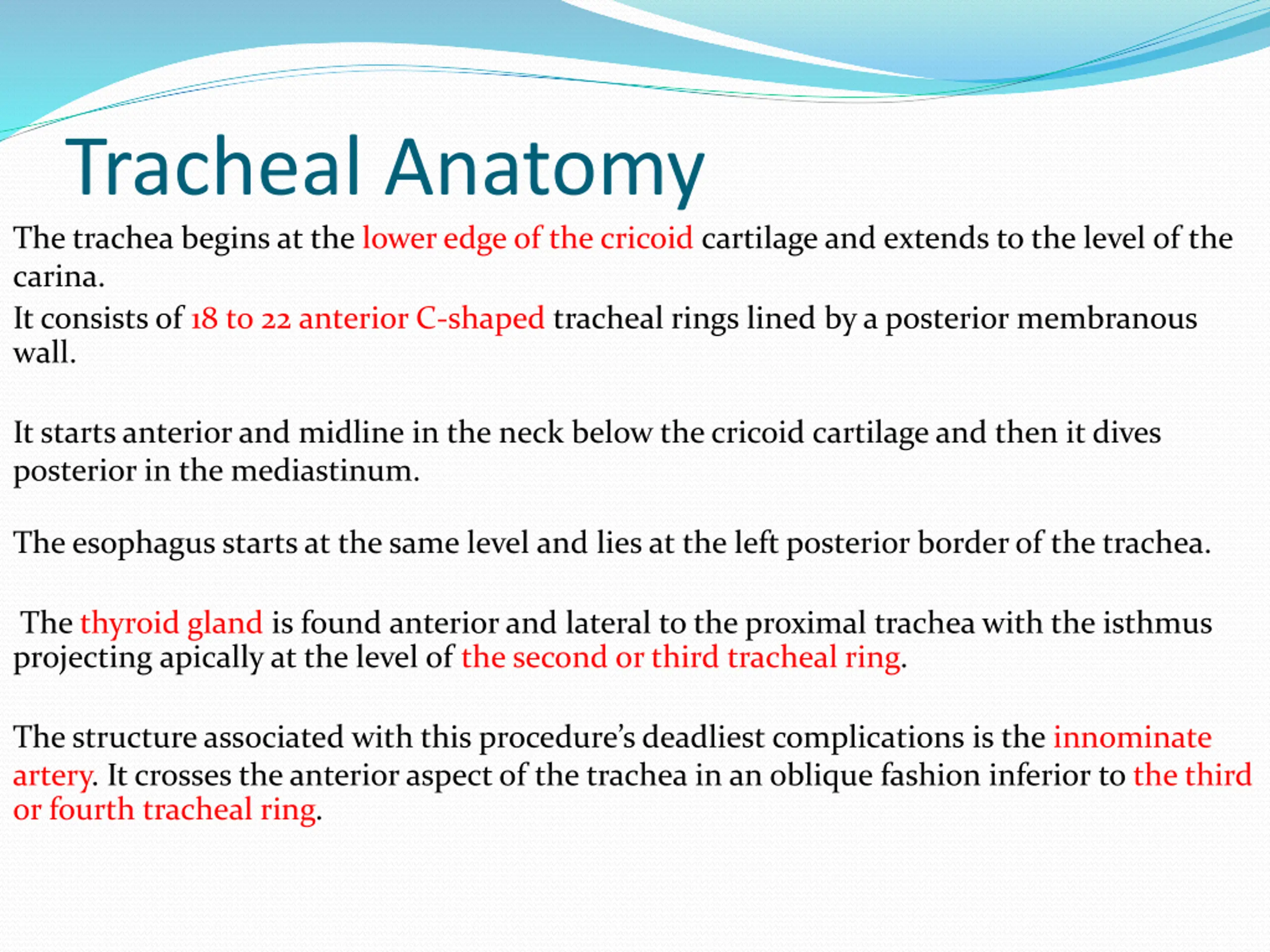 Tracheal Anatomy

The trachea begins at the lower edge of the cricoid cartilage and extends to the level of the carina.

It consists of 18 to 22 anterior C-shaped tracheal rings lined by a posterior membranous wall.

It starts anterior and midline in the neck below the cricoid cartilage and then it dives posterior in the mediastinum.

The esophagus starts at the same level and lies at the left posterior border of the trachea.

The thyroid gland is found anterior and lateral to the proximal trachea with the isthmus projecting apically at the level of the second or third tracheal ring.

The structure associated with this procedure's deadliest complications is the innominate artery. It crosses the anterior aspect of the trachea in an oblique fashion inferior to the third or fourth tracheal ring.